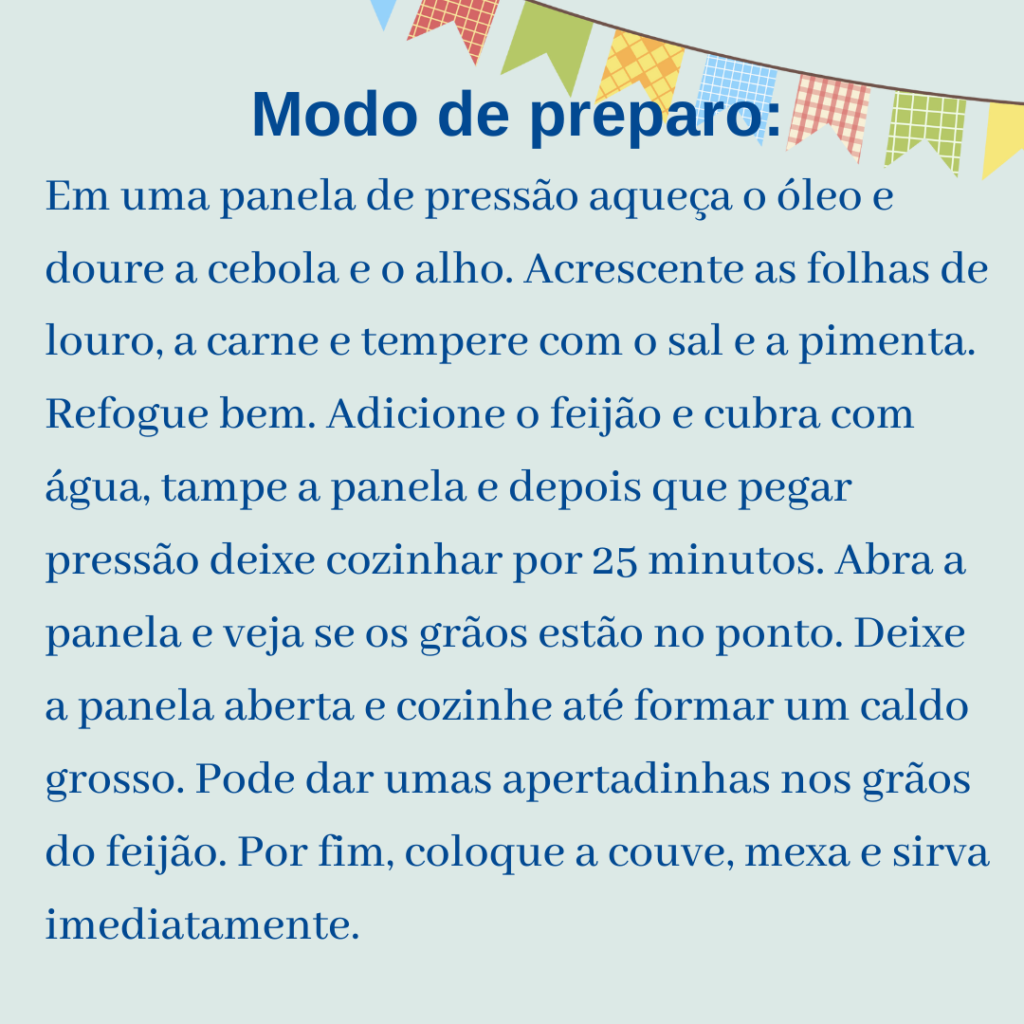 Modo de preparo:

Em uma panela de pressão aqueça o óleo e doure a cebola e o alho. Acrescente as folhas de louro, a carne e tempere com o sal e a pimenta. Refogue bem. Adicione o feijão e cubra com água, tampe a panela e depois que pegar pressão deixe cozinhar por 25 minutos. Abra a panela e veja se os grãos estão no ponto. Deixe a panela aberta e cozinhe até formar um caldo grosso. Pode dar umas apertadinhas nos grãos do feijão. Por fim, coloque a couve, mexa e sirva imediatamente.